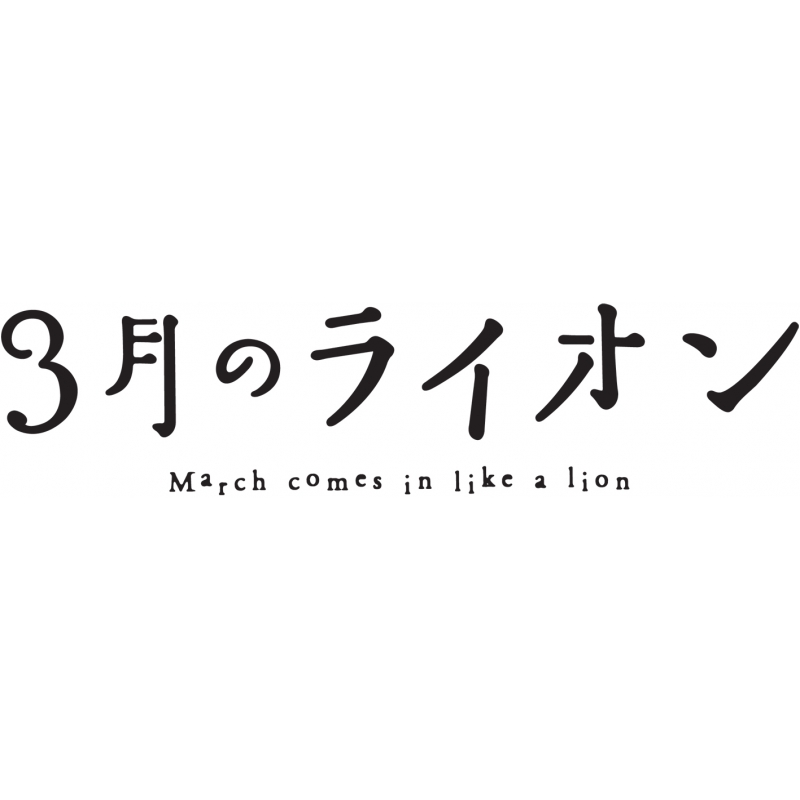 3月のライオン

March comes in like a lion